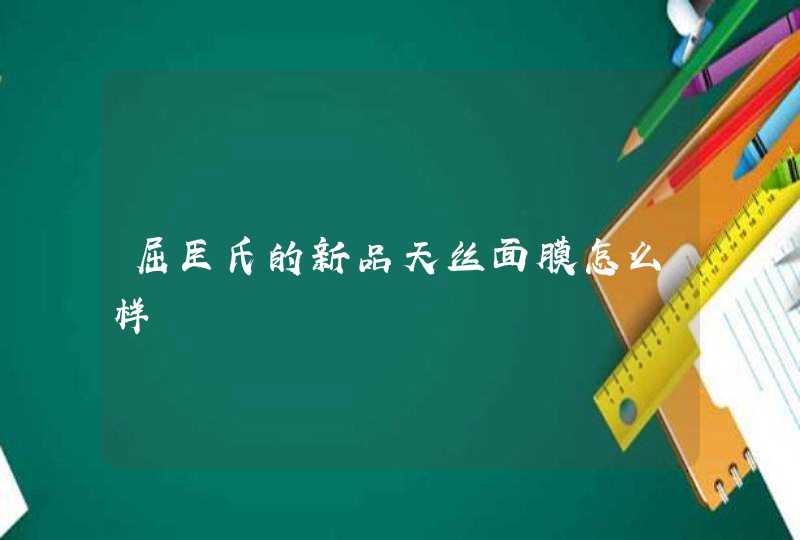 屈臣氏的新品天丝面膜怎么样